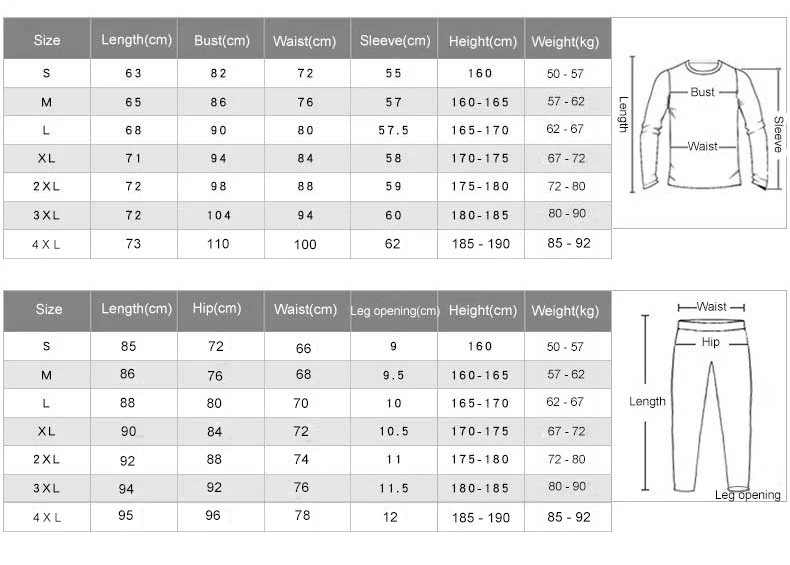 | Size | Length(cm) | Bust(cm) | Waist(cm) | Sleeve(cm) | Height(cm) | Weight(kg) |
|---|---|---|---|---|---|---|
| S | 63 | 82 | 72 | 55 | 160 | 50 - 57 |
| M | 65 | 86 | 76 | 57 | 160-165 | 57 - 62 |
| L | 68 | 90 | 80 | 57.5 | 165-170 | 62 - 67 |
| XL | 71 | 94 | 84 | 58 | 170-175 | 67 - 72 |
| 2XL | 72 | 98 | 88 | 59 | 175-180 | 72 - 80 |
| 3XL | 72 | 104 | 94 | 60 | 180-185 | 80 - 90 |
| 4XL | 73 | 110 | 100 | 62 | 185 - 190 | 85 - 92 |

Length
Bust
Waist
Sleeve

| Size | Length(cm) | Hip(cm) | Waist(cm) | Leg opening(cm) | Height(cm) | Weight(kg) |
|---|---|---|---|---|---|---|
| S | 85 | 72 | 66 | 9 | 160 | 50 - 57 |
| M | 86 | 76 | 68 | 9.5 | 160-165 | 57 - 62 |
| L | 88 | 80 | 70 | 10 | 165-170 | 62 - 67 |
| XL | 90 | 84 | 72 | 10.5 | 170-175 | 67 - 72 |
| 2XL | 92 | 88 | 74 | 11 | 175-180 | 72 - 80 |
| 3XL | 94 | 92 | 76 | 11.5 | 180-185 | 80 - 90 |
| 4XL | 95 | 96 | 78 | 12 | 185 - 190 | 85 - 92 |

Waist
Hip
Length
Leg opening